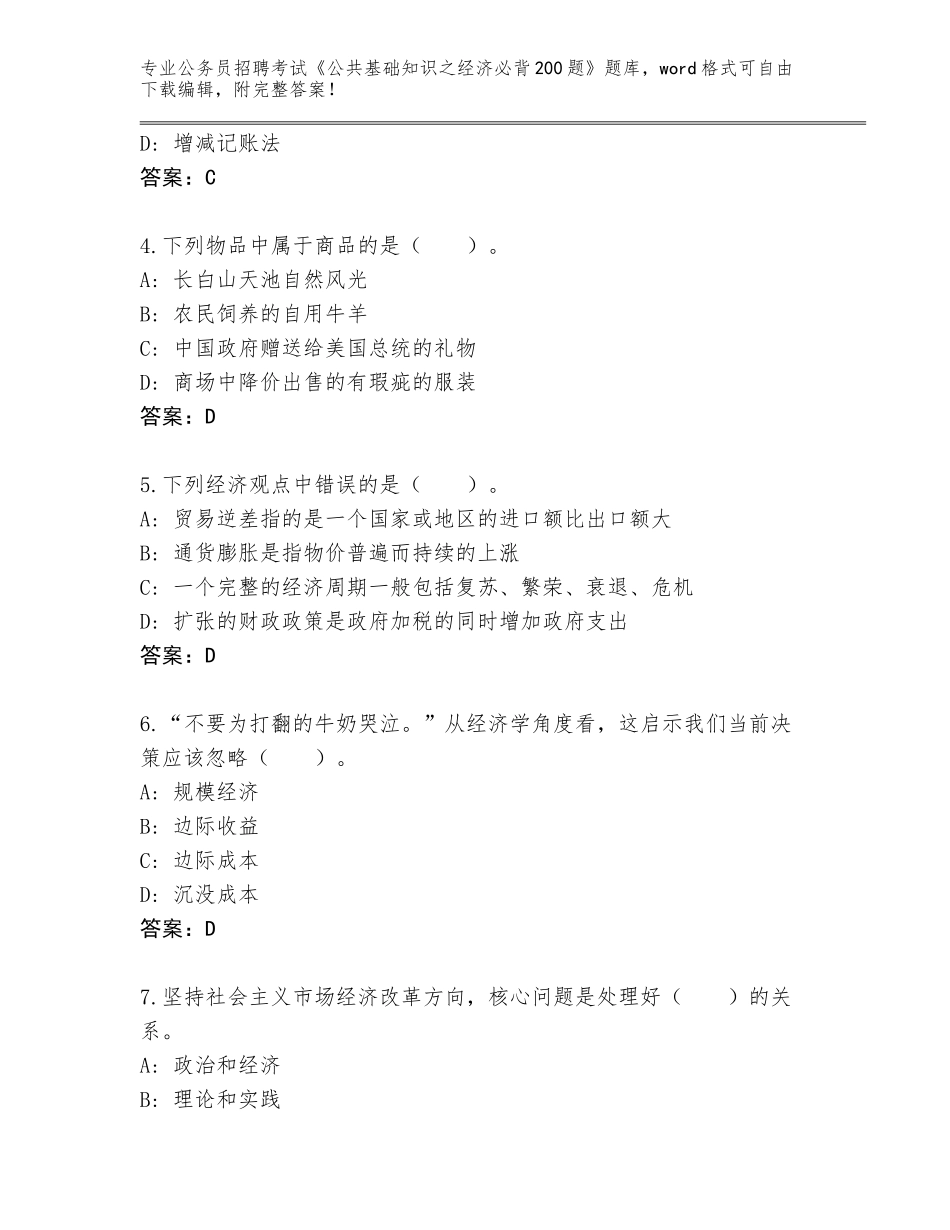 专业公务员招聘考试《公共基础知识之经济必背200题》题库，word格式可自由下载编辑，附完整答案！

D：增减记账法
答案：C

4.下列物品中属于商品的是（　　）。
A：长白山天池自然风光
B：农民饲养的自用牛羊
C：中国政府赠送给美国总统的礼物
D：商场中降价出售的有瑕疵的服装
答案：D

5.下列经济观点中错误的是（　　）。
A：贸易逆差指的是一个国家或地区的进口额比出口额大
B：通货膨胀是指物价普遍而持续的上涨
C：一个完整的经济周期一般包括复苏、繁荣、衰退、危机
D：扩张的财政政策是政府加税的同时增加政府支出
答案：D

6.“不要为打翻的牛奶哭泣。”从经济学角度看，这启示我们当前决策应该忽略（　　）。
A：规模经济
B：边际收益
C：边际成本
D：沉没成本
答案：D

7.坚持社会主义市场经济改革方向，核心问题是处理好（　　）的关系。
A：政治和经济
B：理论和实践